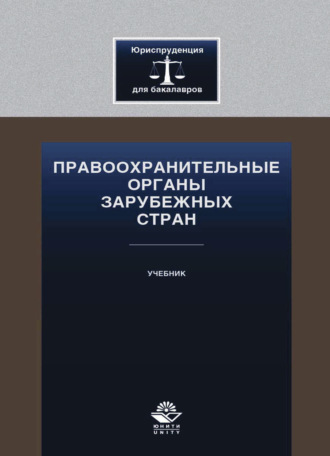 Юриспруденция
для бакалавров

ПРАВООХРАНИТЕЛЬНЫЕ ОРГАНЫ ЗАРУБЕЖНЫХ СТРАН

УЧЕБНИК

ЮНИТИ
UNITY